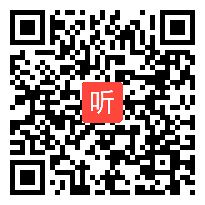 听